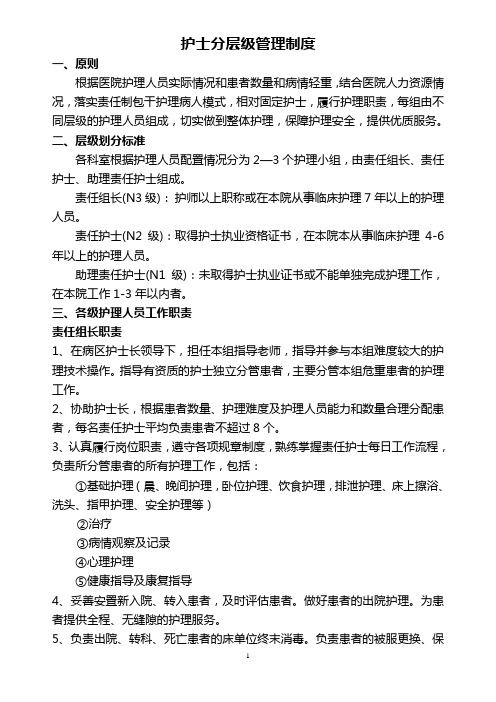 护士分层级管理制度

一、原则

根据医院护理人员实际情况和患者数量和病情轻重，结合医院人力资源情况，落实责任制包干护理病人模式，相对固定护士，履行护理职责，每组由不同层级的护理人员组成，切实做到整体护理，保障护理安全，提供优质服务。

二、层级划分标准

各科室根据护理人员配置情况分为 2—3 个护理小组，由责任组长、责任护士、助理责任护士组成。

责任组长(N3 级)：护师以上职称或在本院从事临床护理 7 年以上的护理人员。

责任护士(N2 级)：取得护士执业资格证书，在本院本从事临床护理 4-6 年以上的护理人员。

助理责任护士(N1 级)：未取得护士执业证书或不能单独完成护理工作，在本院工作 1-3 年以内者。

三、各级护理人员工作职责

责任组长职责

1、在病区护士长领导下，担任本组指导老师，指导并参与本组难度较大的护理技术操作。指导有资质的护士独立分管患者，主要分管本组危重患者的护理工作。

2、协助护士长，根据患者数量、护理难度及护理人员能力和数量合理分配患者，每名责任护士平均负责患者不超过 8 个。

3、认真履行岗位职责，遵守各项规章制度，熟练掌握责任护士每日工作流程，负责所分管患者的所有护理工作，包括：

①基础护理（晨、晚间护理，卧位护理、饮食护理，排泄护理、床上擦浴、洗头、指甲护理、安全护理等）

②治疗

③病情观察及记录

④心理护理

⑤健康指导及康复指导

4、妥善安置新入院、转入患者，及时评估患者。做好患者的出院护理。为患者提供全程、无缝隙的护理服务。

5、负责出院、转科、死亡患者的床单位终末消毒。负责患者的被服更换、保

1